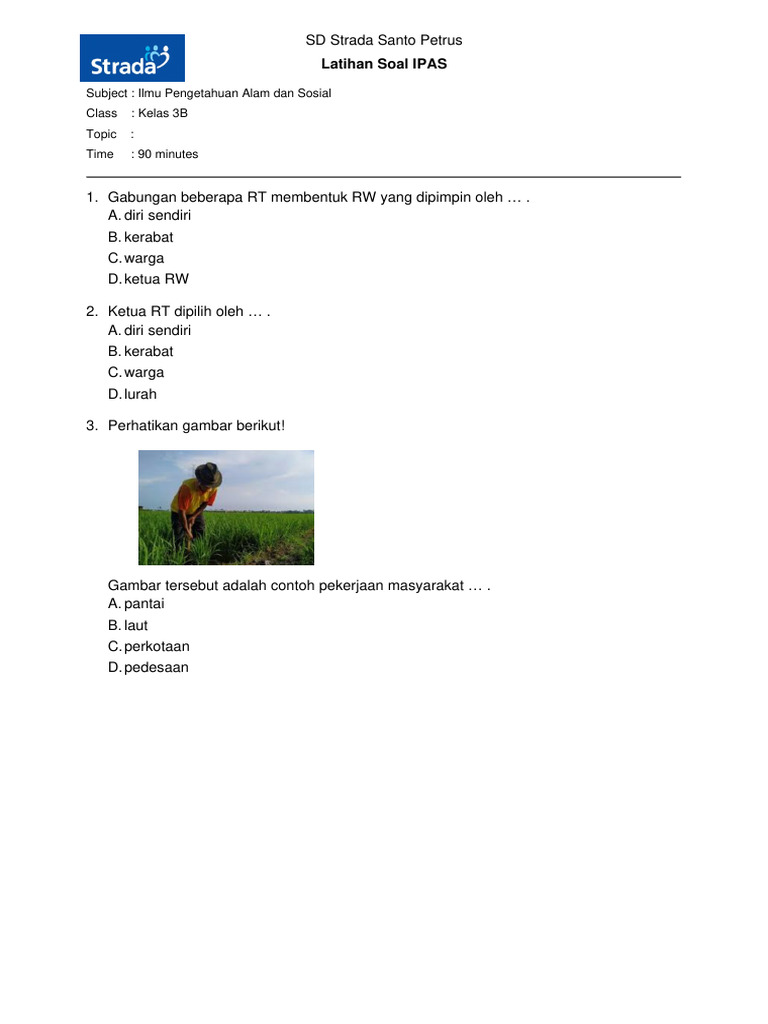 Strada

SD Strada Santo Petrus
Latihan Soal IPAS

Subject : Ilmu Pengetahuan Alam dan Sosial
Class : Kelas 3B
Topic :
Time : 90 minutes

1. Gabungan beberapa RT membentuk RW yang dipimpin oleh … .
A. diri sendiri
B. kerabat
C. warga
D. ketua RW

2. Ketua RT dipilih oleh … .
A. diri sendiri
B. kerabat
C. warga
D. lurah

3. Perhatikan gambar berikut!

Gambar tersebut adalah contoh pekerjaan masyarakat … .
A. pantai
B. laut
C. perkotaan
D. pedesaan